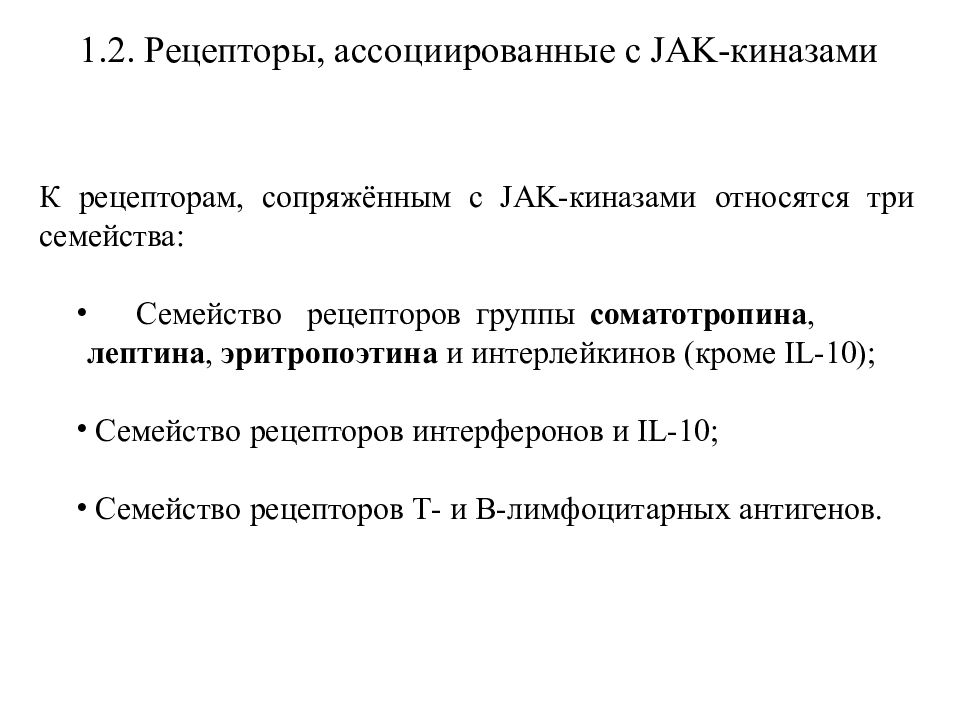 1.2. Рецепторы, ассоциированные с JAK-киназами

К рецепторам, сопряжённым с JAK-киназами относятся три семейства:

• Семейство рецепторов группы соматотропина, лептина, эритропоэтина и интерлейкинов (кроме IL-10);

• Семейство рецепторов интерферонов и IL-10;

• Семейство рецепторов Т- и В-лимфоцитарных антигенов.